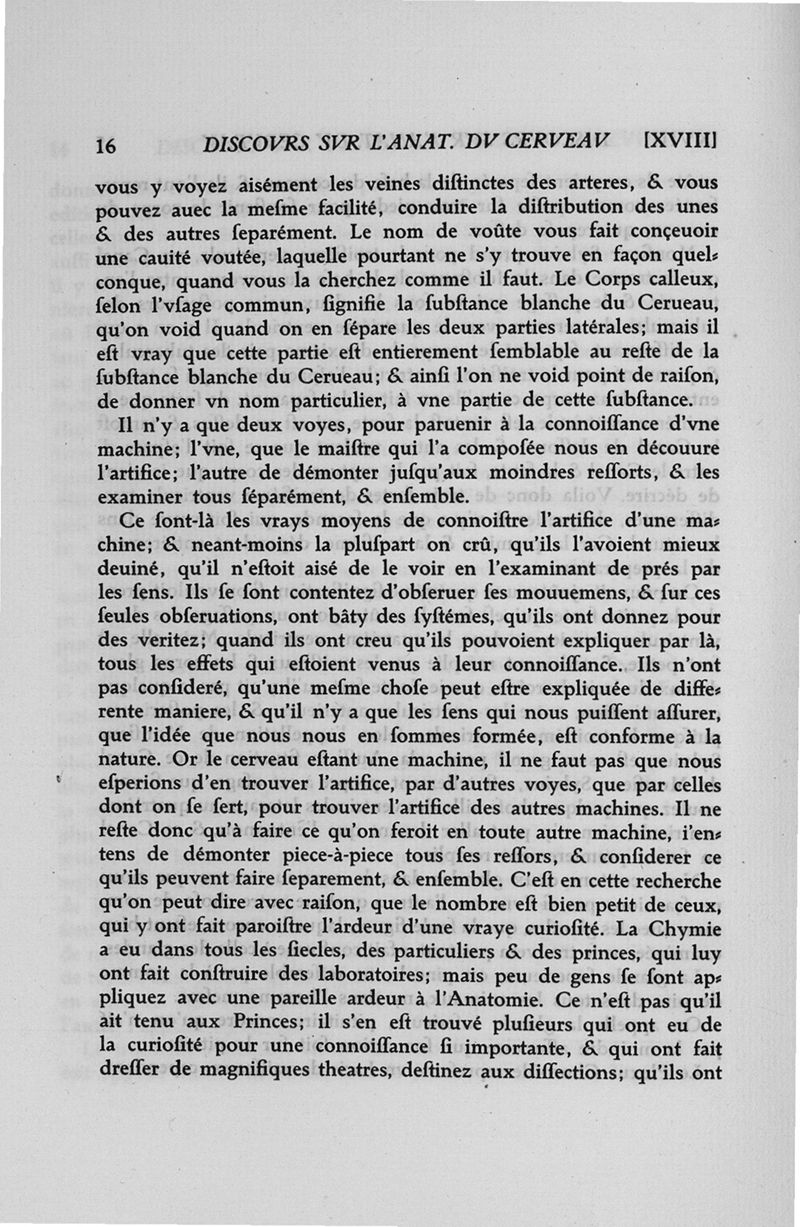 16 DISCOVRS SVR L'ANAT. DV CERVEAV [XVIII]

vous y voyez aisément les veines diſtinctes des arteres, & vous pouvez auec la meſme facilité, conduire la diſtribution des unes & des autres ſeparément. Le nom de voûte vous fait conçeuoir une cauité voutée, laquelle pourtant ne s'y trouve en façon quelconque, quand vous la cherchez comme il faut. Le Corps calleux, ſelon l'vſage commun, ſignifie la ſubſtance blanche du Cerueau, qu'on void quand on en ſépare les deux parties latérales; mais il eſt vray que cette partie eſt entierement ſemblable au reſte de la ſubſtance blanche du Cerueau; & ainſi l'on ne void point de raiſon, de donner vn nom particulier, à vne partie de cette ſubſtance.

Il n'y a que deux voyes, pour paruenir à la connoiſſance d'vne machine; l'vne, que le maiſtre qui l'a compoſée nous en découure l'artifice; l'autre de démonter juſqu'aux moindres reſſorts, & les examiner tous ſéparément, & enſemble.

Ce ſont-là les vrays moyens de connoiſtre l'artifice d'une machine; & neant-moins la pluſpart on crû, qu'ils l'avoient mieux deuiné, qu'il n'eſtoit aisé de le voir en l'examinant de prés par les ſens. Ils ſe ſont contentez d'obſeruer ſes mouuemens, & ſur ces ſeules obſeruations, ont bâty des ſyſtémes, qu'ils ont donnez pour des veritez; quand ils ont creu qu'ils pouvoient expliquer par là, tous les effets qui eſtoient venus à leur connoiſſance. Ils n'ont pas conſideré, qu'une meſme choſe peut eſtre expliquée de differente maniere, & qu'il n'y a que les ſens qui nous puiſſent aſſurer, que l'idée que nous nous en ſommes formée, eſt conforme à la nature. Or le cerveau eſtant une machine, il ne faut pas que nous eſperions d'en trouver l'artifice, par d'autres voyes, que par celles dont on ſe ſert, pour trouver l'artifice des autres machines. Il ne reſte donc qu'à faire ce qu'on feroit en toute autre machine, i'entens de démonter piece-à-piece tous ſes reſſors, & conſiderer ce qu'ils peuvent faire ſeparement, & enſemble. C'eſt en cette recherche qu'on peut dire avec raiſon, que le nombre eſt bien petit de ceux, qui y ont fait paroiſtre l'ardeur d'une vraye curioſité. La Chymie a eu dans tous les ſiecles, des particuliers & des princes, qui luy ont fait conſtruire des laboratoires; mais peu de gens ſe ſont appliquez avec une pareille ardeur à l'Anatomie. Ce n'eſt pas qu'il ait tenu aux Princes; il s'en eſt trouvé pluſieurs qui ont eu de la curioſité pour une connoiſſance ſi importante, & qui ont fait dreſſer de magnifiques theatres, deſtinez aux diſſections; qu'ils ont